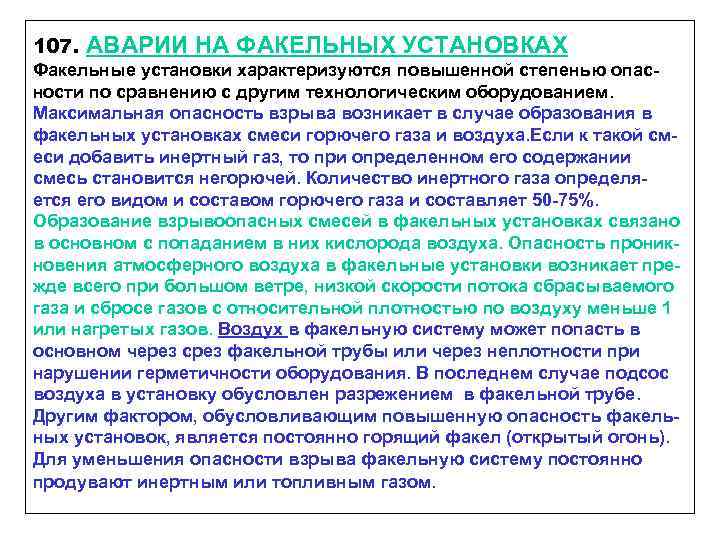 107. АВАРИИ НА ФАКЕЛЬНЫХ УСТАНОВКАХ

Факельные установки характеризуются повышенной степенью опасности по сравнению с другим технологическим оборудованием.

Максимальная опасность взрыва возникает в случае образования в факельных установках смеси горючего газа и воздуха.Если к такой смеси добавить инертный газ, то при определенном его содержании смесь становится негорючей. Количество инертного газа определяется его видом и составом горючего газа и составляет 50-75%.

Образование взрывоопасных смесей в факельных установках связано в основном с попаданием в них кислорода воздуха. Опасность проникновения атмосферного воздуха в факельные установки возникает прежде всего при большом ветре, низкой скорости потока сбрасываемого газа и сбросе газов с относительной плотностью по воздуху меньше 1 или нагретых газов. Воздух в факельную систему может попасть в основном через срез факельной трубы или через неплотности при нарушении герметичности оборудования. В последнем случае подсос воздуха в установку обусловлен разрежением в факельной трубе. Другим фактором, обусловливающим повышенную опасность факельных установок, является постоянно горящий факел (открытый огонь). Для уменьшения опасности взрыва факельную систему постоянно продувают инертным или топливным газом.